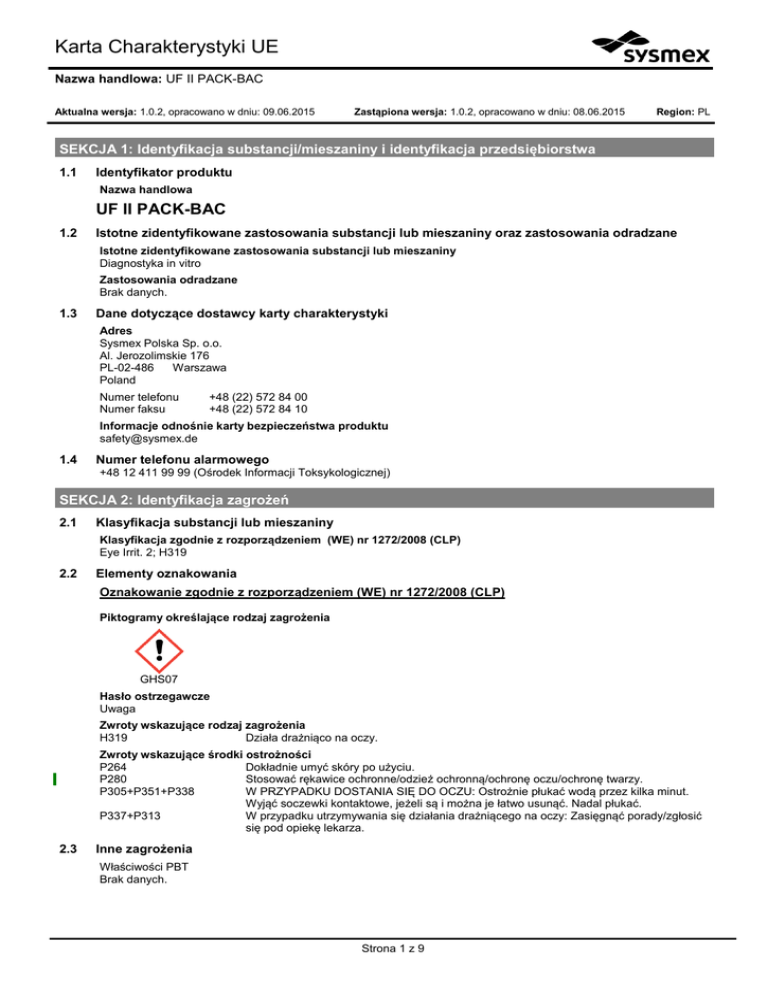 Karta Charakterystyki UE

sysmex

Nazwa handlowa: UF II PACK-BAC

Aktualna wersja: 1.0.2, opracowano w dniu: 09.06.2015 Zastąpiona wersja: 1.0.2, opracowano w dniu: 08.06.2015 Region: PL

SEKCJA 1: Identyfikacja substancji/mieszaniny i identyfikacja przedsiębiorstwa

1.1 Identyfikator produktu

Nazwa handlowa

UF II PACK-BAC

1.2 Istotne zidentyfikowane zastosowania substancji lub mieszaniny oraz zastosowania odradzane

Istotne zidentyfikowane zastosowania substancji lub mieszaniny
Diagnostyka in vitro

Zastosowania odradzane
Brak danych.

1.3 Dane dotyczące dostawcy karty charakterystyki

Adres
Sysmex Polska Sp. o.o.
Al. Jerozolimskie 176
PL-02-486 Warszawa
Poland

Numer telefonu +48 (22) 572 84 00
Numer faksu +48 (22) 572 84 10

Informacje odnośnie karty bezpieczeństwa produktu
safety@sysmex.de

1.4 Numer telefonu alarmowego
+48 12 411 99 99 (Ośrodek Informacji Toksykologicznej)

SEKCJA 2: Identyfikacja zagrożeń

2.1 Klasyfikacja substancji lub mieszaniny

Klasyfikacja zgodnie z rozporządzeniem (WE) nr 1272/2008 (CLP)
Eye Irrit. 2; H319

2.2 Elementy oznakowania

Oznakowanie zgodnie z rozporządzeniem (WE) nr 1272/2008 (CLP)

Piktogramy określające rodzaj zagrożenia

GHS07

Hasło ostrzegawcze
Uwaga

Zwroty wskazujące rodzaj zagrożenia
H319 Działa drażniąco na oczy.

Zwroty wskazujące środki ostrożności
P264 Dokładnie umyć skóry po użyciu.
P280 Stosować rękawice ochronne/odzież ochronną/ochronę oczu/ochronę twarzy.
P305+P351+P338 W PRZYPADKU DOSTANIA SIĘ DO OCZU: Ostrożnie płukać wodą przez kilka minut. Wyjąć soczewki kontaktowe, jeżeli są i można je łatwo usunąć. Nadal płukać.
P337+P313 W przypadku utrzymywania się działania drażniącego na oczy: Zasięgnąć porady/zgłosić się pod opiekę lekarza.

2.3 Inne zagrożenia

Właściwości PBT
Brak danych.

Strona 1 z 9